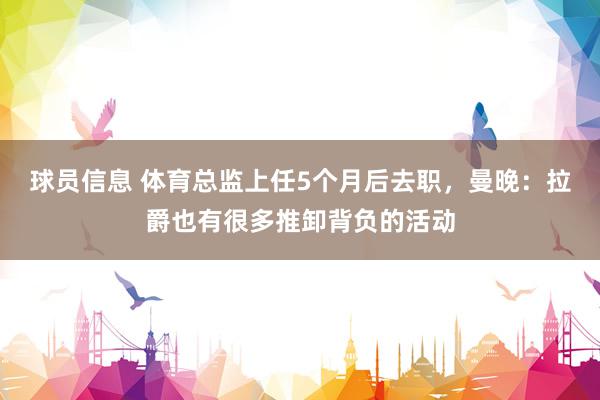 球员信息 体育总监上任5个月后去职，曼晚：拉爵也有很多推卸背负的活动